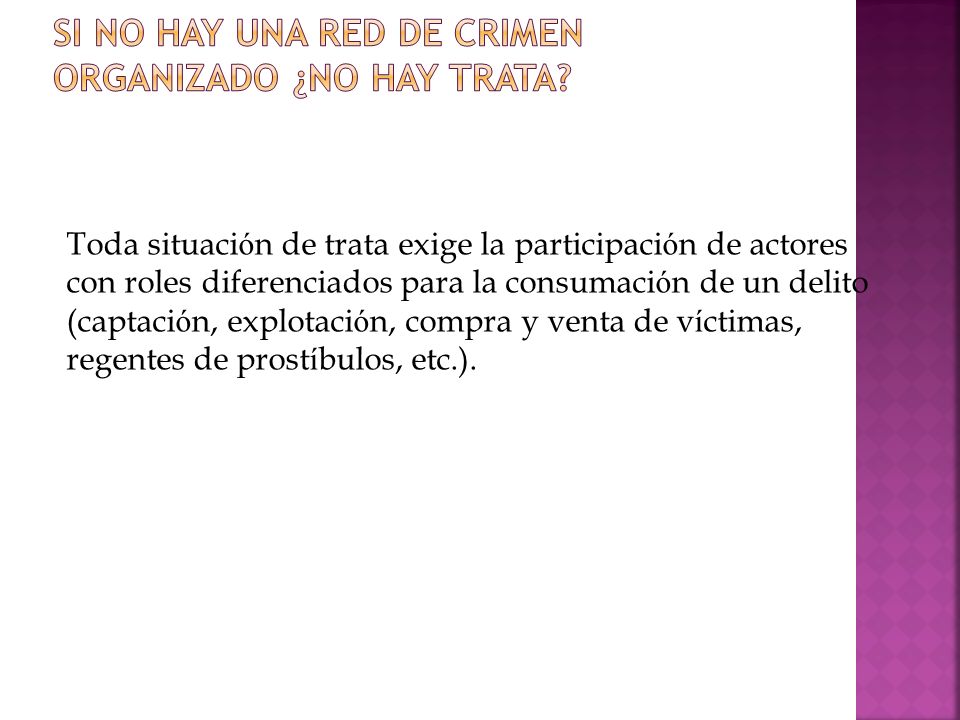 SI NO HAY UNA RED DE CRIMEN ORGANIZADO ¿NO HAY TRATA?

Toda situación de trata exige la participación de actores con roles diferenciados para la consumación de un delito (captación, explotación, compra y venta de víctimas, regentes de prostíbulos, etc.).